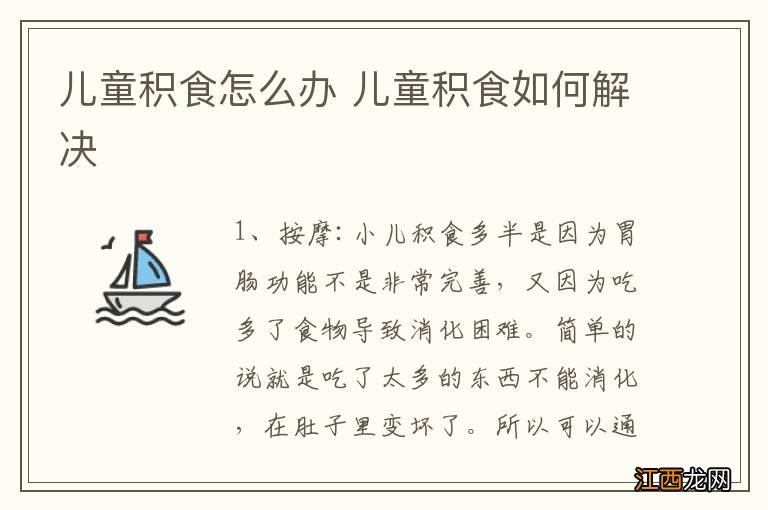 儿童积食怎么办 儿童积食如何解决

1、按摩：小儿积食多半是因为胃肠功能不是非常完善，又因为吃多了食物导致消化困难。简单的说就是吃了太多的东西不能消化，在肚子里变坏了。所以可以通

江西龙网